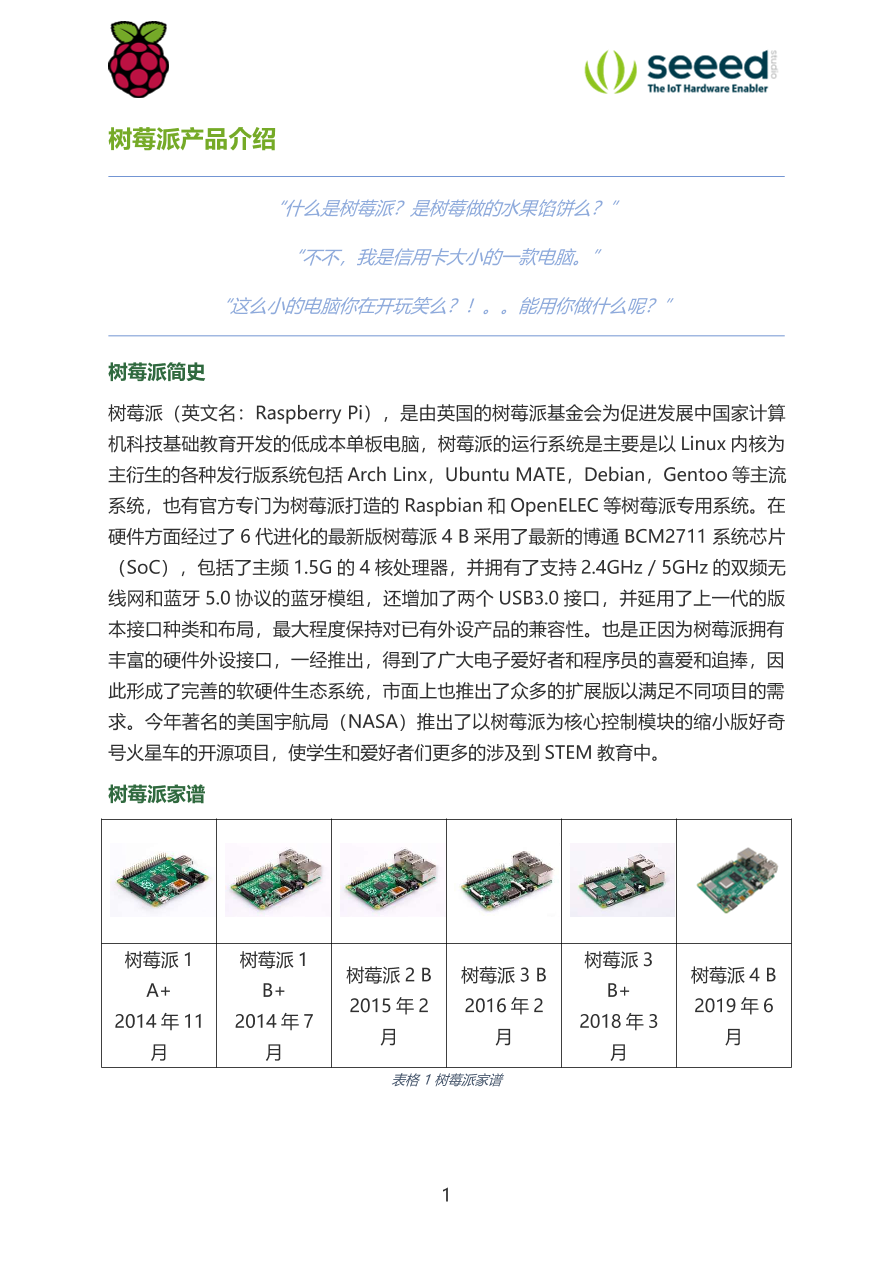 seeed studio
The IoT Hardware Enabler

树莓派产品介绍

“什么是树莓派？是树莓做的水果馅饼么？”

“不不，我是信用卡大小的一款电脑。”

“这么小的电脑你在开玩笑么？！。。能用你做什么呢？”

树莓派简史

树莓派（英文名：Raspberry Pi），是由英国的树莓派基金会为促进发展中国家计算机科技基础教育开发的低成本单板电脑，树莓派的运行系统是主要是以 Linux 内核为主衍生的各种发行版系统包括 Arch Linx，Ubuntu MATE，Debian，Gentoo 等主流系统，也有官方专门为树莓派打造的 Raspbian 和 OpenELEC 等树莓派专用系统。在硬件方面经过了 6 代进化的最新版树莓派 4 B 采用了最新的博通 BCM2711 系统芯片（SoC），包括了主频 1.5G 的 4 核处理器，并拥有了支持 2.4GHz / 5GHz 的双频无线网和蓝牙 5.0 协议的蓝牙模组，还增加了两个 USB3.0 接口，并延用了上一代的版本接口种类和布局，最大程度保持对已有外设产品的兼容性。也是正因为树莓派拥有丰富的硬件外设接口，一经推出，得到了广大电子爱好者和程序员的喜爱和追捧，因此形成了完善的软硬件生态系统，市面上也推出了众多的扩展版以满足不同项目的需求。今年著名的美国宇航局（NASA）推出了以树莓派为核心控制模块的缩小版好奇号火星车的开源项目，使学生和爱好者们更多的涉及到 STEM 教育中。

树莓派家谱

| | | | | | |
|---|---|---|---|---|---|
| 树莓派 1 A+ 2014 年 11 月 | 树莓派 1 B+ 2014 年 7 月 | 树莓派 2 B 2015 年 2 月 | 树莓派 3 B 2016 年 2 月 | 树莓派 3 B+ 2018 年 3 月 | 树莓派 4 B 2019 年 6 月 |

表格 1 树莓派家谱

1